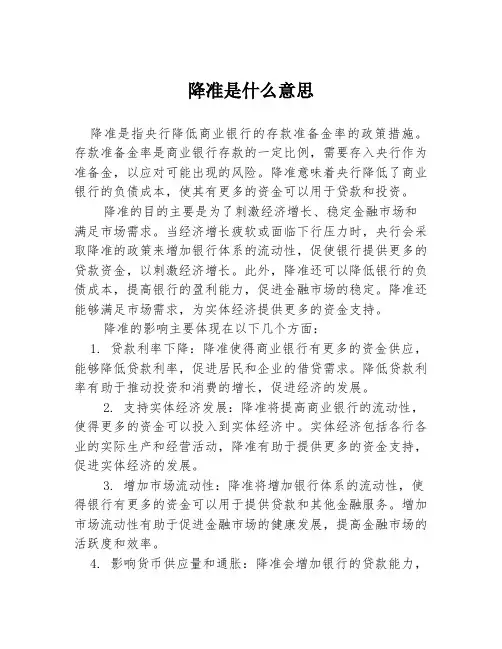 降准是什么意思

降准是指央行降低商业银行的存款准备金率的政策措施。存款准备金率是商业银行存款的一定比例，需要存入央行作为准备金，以应对可能出现的风险。降准意味着央行降低了商业银行的负债成本，使其有更多的资金可以用于贷款和投资。

降准的目的主要是为了刺激经济增长、稳定金融市场和满足市场需求。当经济增长疲软或面临下行压力时，央行会采取降准的政策来增加银行体系的流动性，促使银行提供更多的贷款资金，以刺激经济增长。此外，降准还可以降低银行的负债成本，提高银行的盈利能力，促进金融市场的稳定。降准还能够满足市场需求，为实体经济提供更多的资金支持。

降准的影响主要体现在以下几个方面：

1. 贷款利率下降：降准使得商业银行有更多的资金供应，能够降低贷款利率，促进居民和企业的借贷需求。降低贷款利率有助于推动投资和消费的增长，促进经济的发展。

2. 支持实体经济发展：降准将提高商业银行的流动性，使得更多的资金可以投入到实体经济中。实体经济包括各行各业的实际生产和经营活动，降准有助于提供更多的资金支持，促进实体经济的发展。

3. 增加市场流动性：降准将增加银行体系的流动性，使得银行有更多的资金可以用于提供贷款和其他金融服务。增加市场流动性有助于促进金融市场的健康发展，提高金融市场的活跃度和效率。

4. 影响货币供应量和通胀：降准会增加银行的贷款能力，